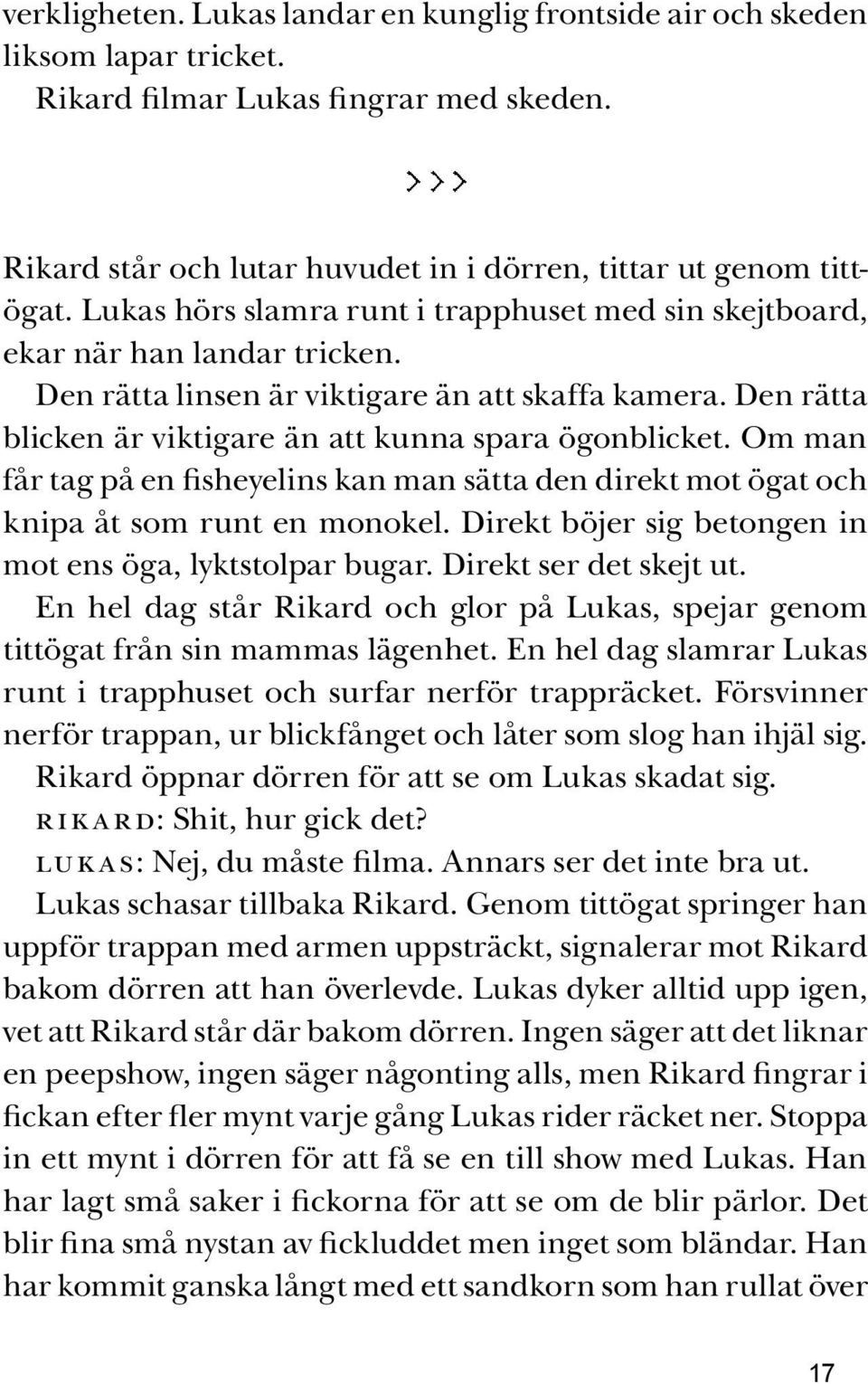 verkligheten. Lukas landar en kunglig frontside air och skeden liksom lapar tricket.
Rikard filmar Lukas fingrar med skeden.

>>>

Rikard står och lutar huvudet in i dörren, tittar ut genom tittögat. Lukas hörs slamra runt i trapphuset med sin skejtboard, ekar när han landar tricken.
Den rätta linsen är viktigare än att skaffa kamera. Den rätta blicken är viktigare än att kunna spara ögonblicket. Om man får tag på en fisheyelins kan man sätta den direkt mot ögat och knipa åt som runt en monokel. Direkt böjer sig betongen in mot ens öga, lyktstolpar bugar. Direkt ser det skejt ut.
En hel dag står Rikard och glor på Lukas, spejar genom tittögat från sin mammas lägenhet. En hel dag slamrar Lukas runt i trapphuset och surfar nerför trappräcket. Försvinner nerför trappan, ur blickfånget och låter som slog han ihjäl sig.
Rikard öppnar dörren för att se om Lukas skadat sig.
RIKARD: Shit, hur gick det?
LUKAS: Nej, du måste filma. Annars ser det inte bra ut.
Lukas schasar tillbaka Rikard. Genom tittögat springer han uppför trappan med armen uppsträckt, signalerar mot Rikard bakom dörren att han överlevde. Lukas dyker alltid upp igen, vet att Rikard står där bakom dörren. Ingen säger att det liknar en peepshow, ingen säger någonting alls, men Rikard fingrar i fickan efter fler mynt varje gång Lukas rider räcket ner. Stoppa in ett mynt i dörren för att få se en till show med Lukas. Han har lagt små saker i fickorna för att se om de blir pärlor. Det blir fina små nystan av fickluddet men inget som bländar. Han har kommit ganska långt med ett sandkorn som han rullat över

17